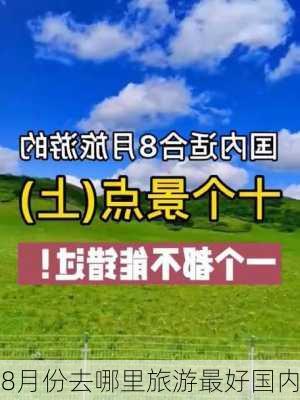 国内适合8月旅游的

十个景点(上)

一个都不能错过!

8月份去哪里旅游最好国内